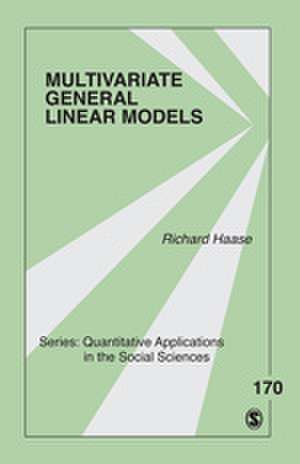 MULTIVARIATE GENERAL LINEAR MODELS

Richard Haase

Series: Quantitative Applications in the Social Sciences

170

S